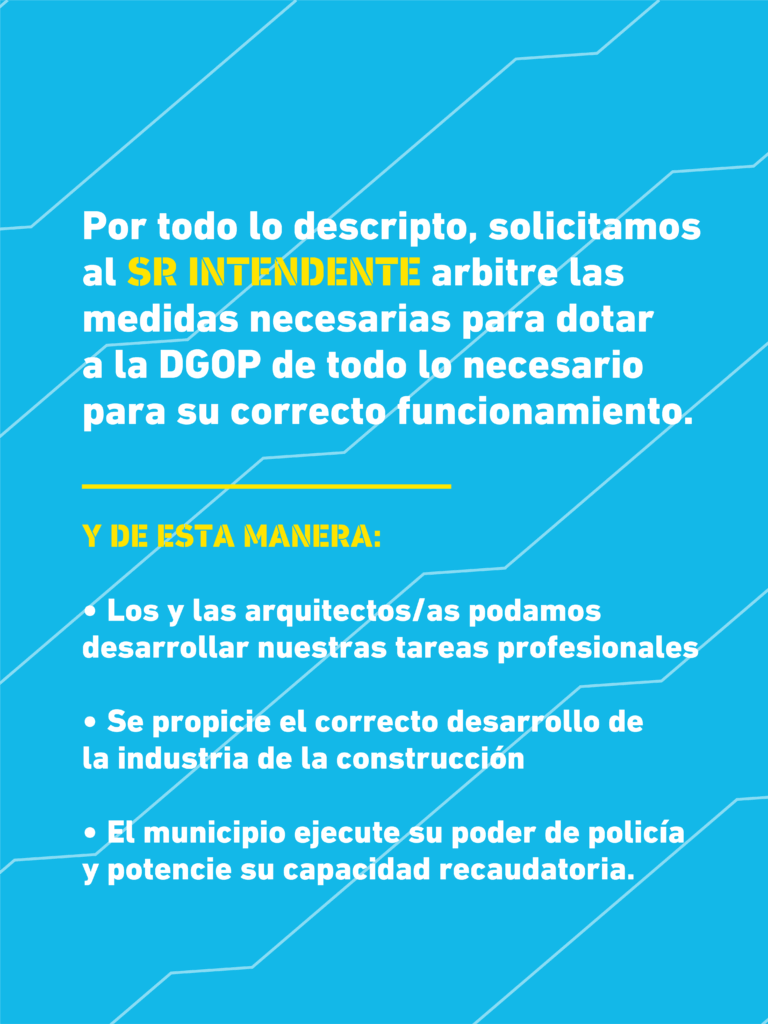 Por todo lo descripto, solicitamos al SR INTENDENTE arbitre las medidas necesarias para dotar a la DGOP de todo lo necesario para su correcto funcionamiento.

Y DE ESTA MANERA:

• Los y las arquitectos/as podamos desarrollar nuestras tareas profesionales

• Se propicie el correcto desarrollo de la industria de la construcción

• El municipio ejecute su poder de policía y potencie su capacidad recaudatoria.